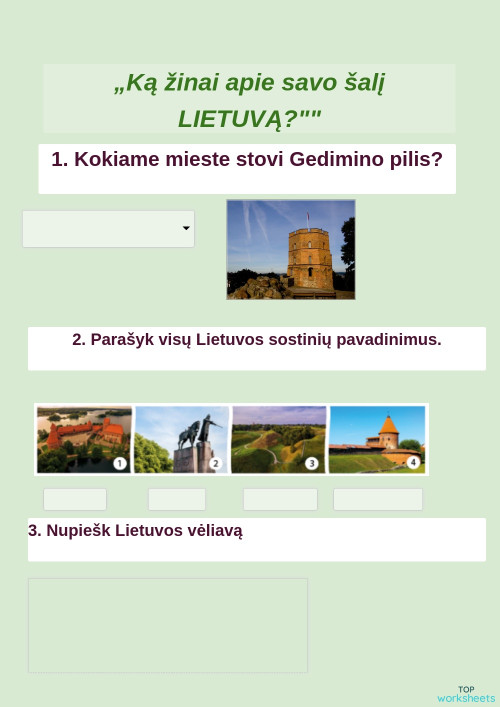 „Ką žinai apie savo šalį LIETUVĄ?""

1. Kokiame mieste stovi Gedimino pilis?

2. Parašyk visų Lietuvos sostinių pavadinimus.

1

2

3

4

3. Nupiešk Lietuvos vėliavą

TOP
worksheets